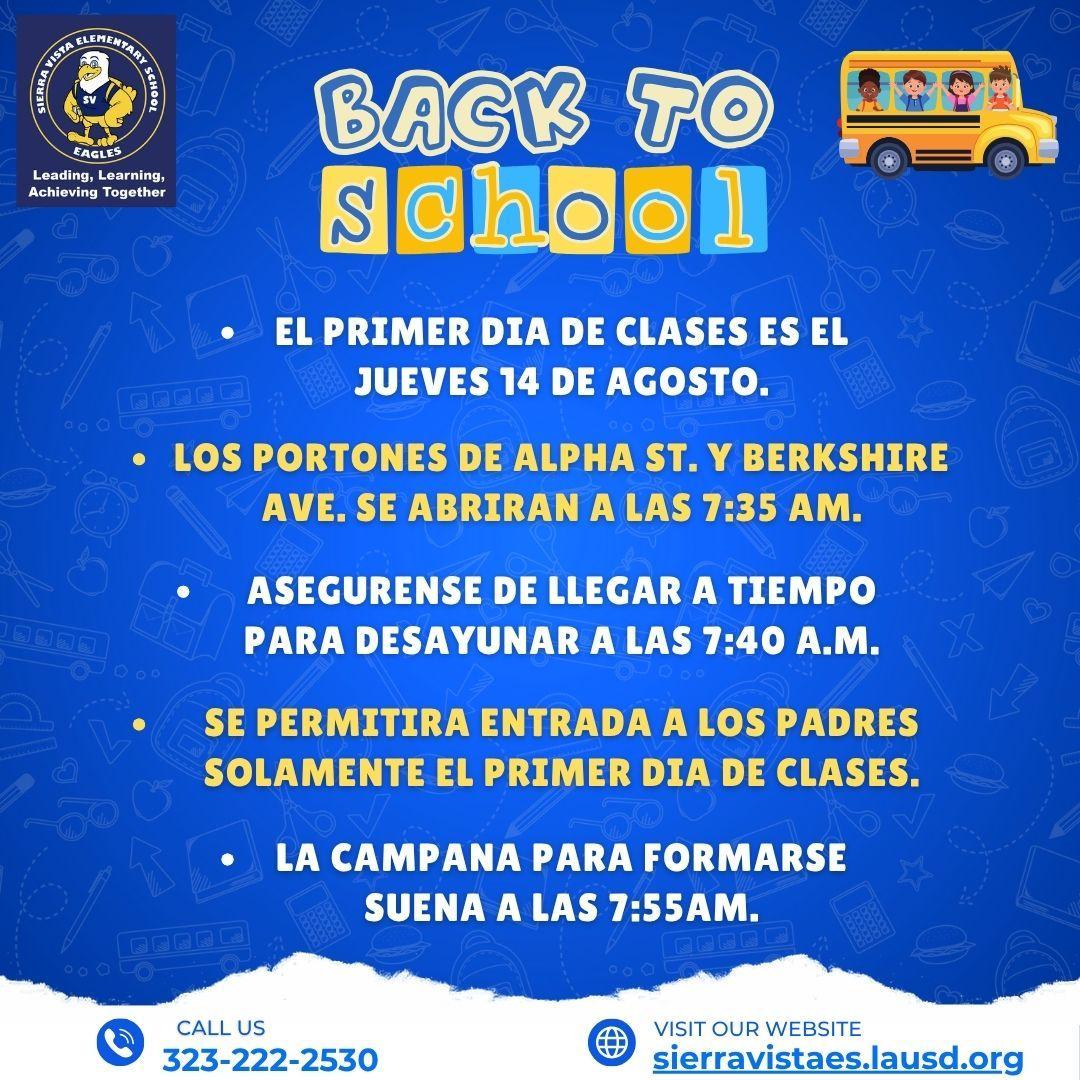 SIERRA VISTA ELEMENTARY SCHOOL
SV
EAGLES
Leading, Learning, Achieving Together

BACK TO
SCHOOL

• EL PRIMER DIA DE CLASES ES EL JUEVES 14 DE AGOSTO.

• LOS PORTONES DE ALPHA ST. Y BERKSHIRE AVE. SE ABRIRAN A LAS 7:35 AM.

• ASEGURENSE DE LLEGAR A TIEMPO PARA DESAYUNAR A LAS 7:40 A.M.

• SE PERMITIRA ENTRADA A LOS PADRES SOLAMENTE EL PRIMER DIA DE CLASES.

• LA CAMPANA PARA FORMARSE SUENA A LAS 7:55AM.

CALL US
323-222-2530

VISIT OUR WEBSITE
sierravistaes.lausd.org